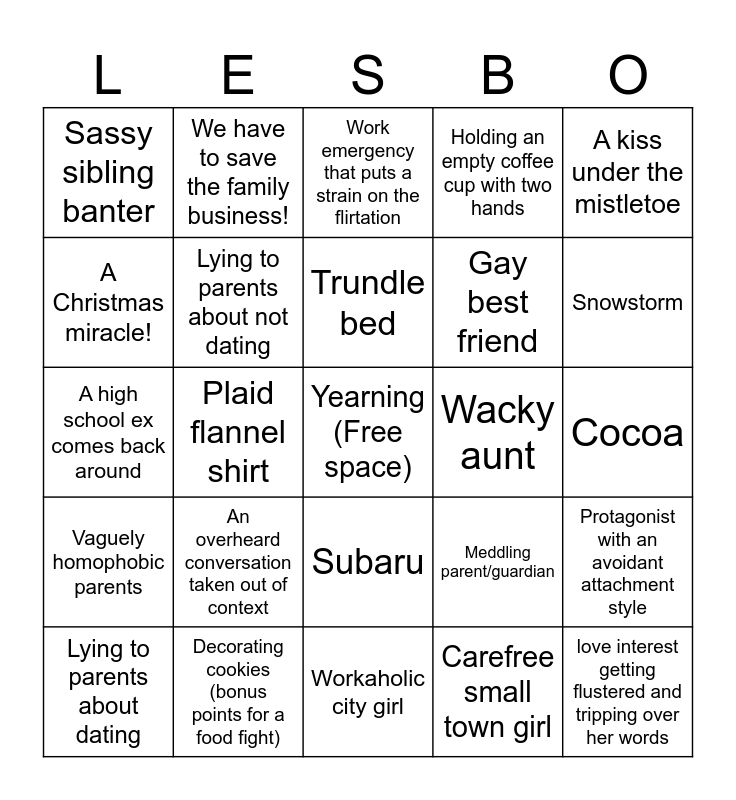 | L | E | S | B | O |
|---|---|---|---|---|
| Sassy sibling banter | We have to save the family business! | Work emergency that puts a strain on the flirtation | Holding an empty coffee cup with two hands | A kiss under the mistletoe |
| A Christmas miracle! | Lying to parents about not dating | Trundle bed | Gay best friend | Snowstorm |
| A high school ex comes back around | Plaid flannel shirt | Yearning (Free space) | Wacky aunt | Cocoa |
| Vaguely homophobic parents | An overheard conversation taken out of context | Subaru | Meddling parent/guardian | Protagonist with an avoidant attachment style |
| Lying to parents about dating | Decorating cookies (bonus points for a food fight) | Workaholic city girl | Carefree small town girl | love interest getting flustered and tripping over her words |